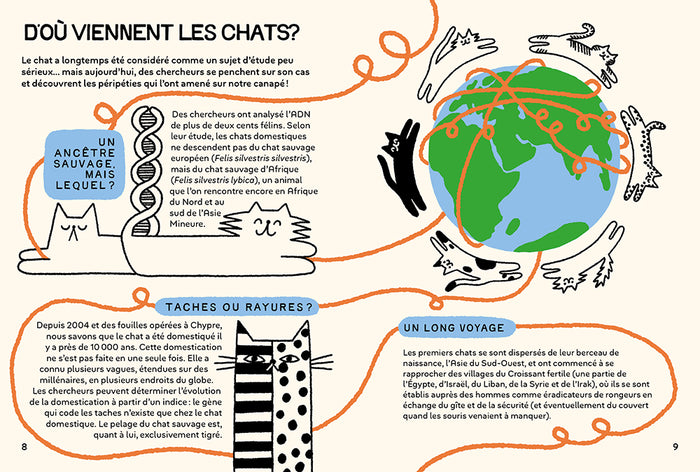 D'OÙ VIENNENT LES CHATS?

Le chat a longtemps été considéré comme un sujet d'étude peu sérieux… mais aujourd'hui, des chercheurs se penchent sur son cas et découvrent les péripéties qui l'ont amené sur notre canapé !

UN ANCÊTRE SAUVAGE, MAIS LEQUEL ?

Des chercheurs ont analysé l'ADN de plus de deux cents félins. Selon leur étude, les chats domestiques ne descendent pas du chat sauvage européen (Felis silvestris silvestris), mais du chat sauvage d'Afrique (Felis silvestris lybica), un animal que l'on rencontre encore en Afrique du Nord et au sud de l'Asie Mineure.

TACHES OU RAYURES ?

Depuis 2004 et des fouilles opérées à Chypre, nous savons que le chat a été domestiqué il y a près de 10 000 ans. Cette domestication ne s'est pas faite en une seule fois. Elle a connu plusieurs vagues, étendues sur des millénaires, en plusieurs endroits du globe. Les chercheurs peuvent déterminer l'évolution de la domestication à partir d'un indice : le gène qui code les taches n'existe que chez le chat domestique. Le pelage du chat sauvage est, quant à lui, exclusivement tigré.

UN LONG VOYAGE

Les premiers chats se sont dispersés de leur berceau de naissance, l'Asie du Sud-Ouest, et ont commencé à se rapprocher des villages du Croissant fertile (une partie de l'Égypte, d'Israël, du Liban, de la Syrie et de l'Irak), où ils se sont établis auprès des hommes comme éradicateurs de rongeurs en échange du gîte et de la sécurité (et éventuellement du couvert quand les souris venaient à manquer).

8

9